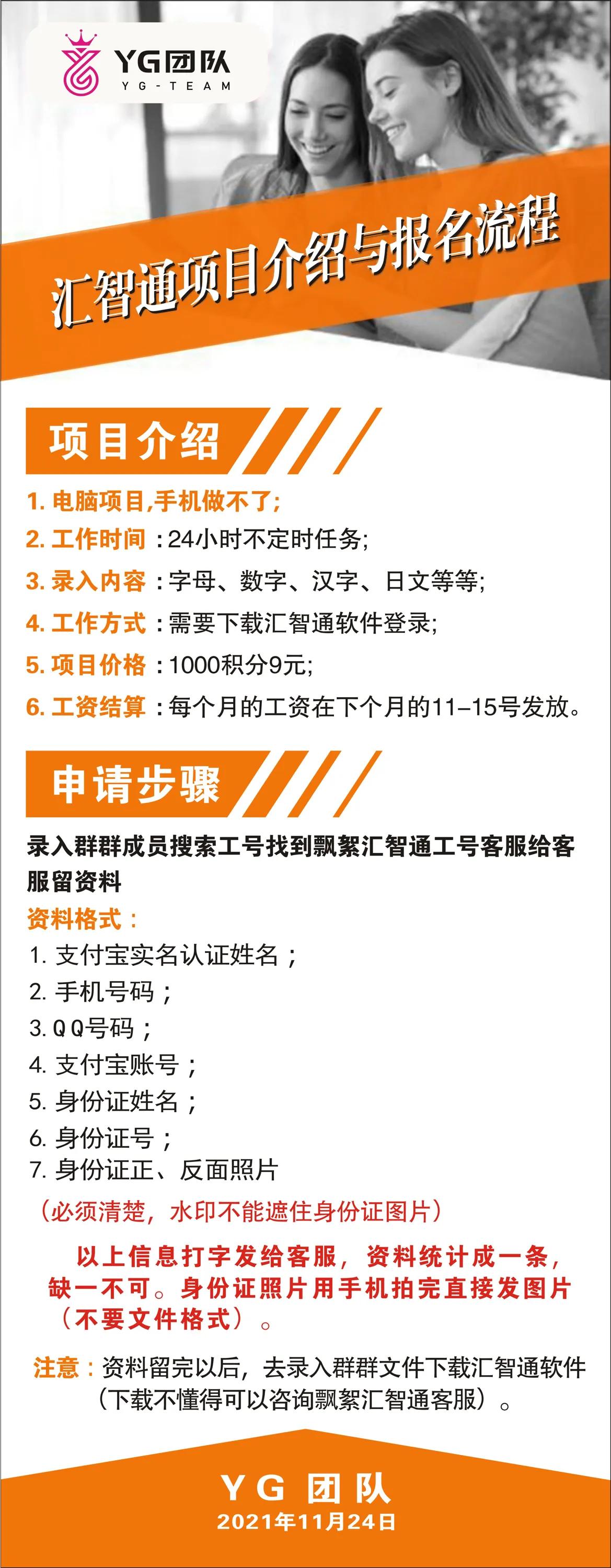 YG团队
YG-TEAM

汇智通项目介绍与报名流程

项目介绍

1. 电脑项目,手机做不了;
2. 工作时间：24小时不定时任务;
3. 录入内容：字母、数字、汉字、日文等等;
4. 工作方式：需要下载汇智通软件登录;
5. 项目价格：1000积分9元;
6. 工资结算：每个月的工资在下个月的11-15号发放。

申请步骤

录入群群成员搜索工号找到飘絮汇智通工号客服给客服留资料

资料格式：
1. 支付宝实名认证姓名；
2. 手机号码；
3. QQ号码；
4. 支付宝账号；
5. 身份证姓名；
6. 身份证号；
7. 身份证正、反面照片
（必须清楚，水印不能遮住身份证图片）

以上信息打字发给客服，资料统计成一条，缺一不可。身份证照片用手机拍完直接发图片（不要文件格式）。

注意：资料留完以后，去录入群群文件下载汇智通软件（下载不懂得可以咨询飘絮汇智通客服）。

YG 团队
2021年11月24日